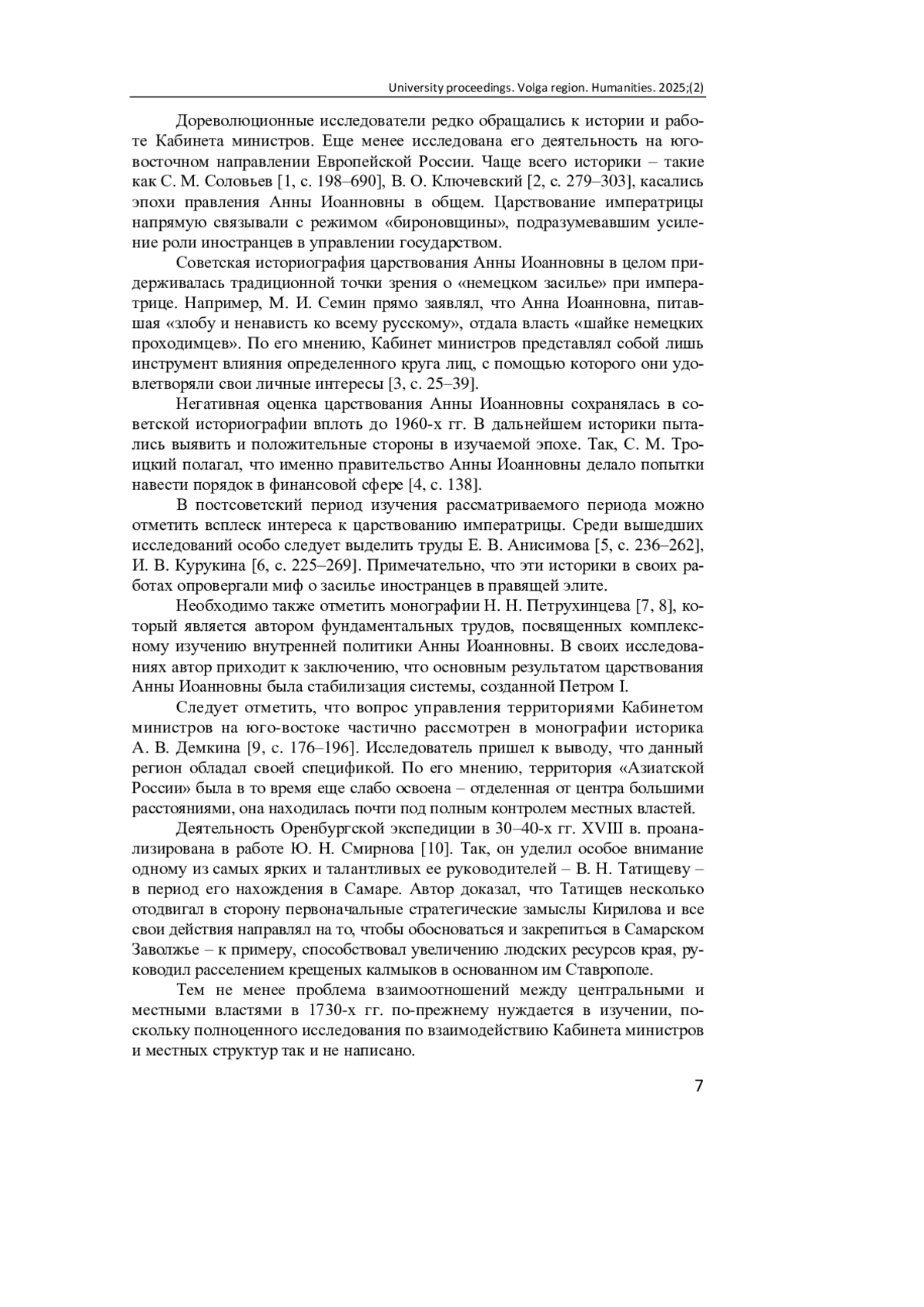 University proceedings. Volga region. Humanities. 2025;(2)

Дореволюционные исследователи редко обращались к истории и работе Кабинета министров. Еще менее исследована его деятельность на юго-восточном направлении Европейской России. Чаще всего историки – такие как С. М. Соловьев [1, с. 198–690], В. О. Ключевский [2, с. 279–303], касались эпохи правления Анны Иоанновны в общем. Царствование императрицы напрямую связывали с режимом «бироновщины», подразумевавшим усиление роли иностранцев в управлении государством.

Советская историография царствования Анны Иоанновны в целом придерживалась традиционной точки зрения о «немецком засилье» при императрице. Например, М. И. Семин прямо заявлял, что Анна Иоанновна, питавшая «злобу и ненависть ко всему русскому», отдала власть «шайке немецких проходимцев». По его мнению, Кабинет министров представлял собой лишь инструмент влияния определенного круга лиц, с помощью которого они удовлетворяли свои личные интересы [3, с. 25–39].

Негативная оценка царствования Анны Иоанновны сохранялась в советской историографии вплоть до 1960-х гг. В дальнейшем историки пытались выявить и положительные стороны в изучаемой эпохе. Так, С. М. Троицкий полагал, что именно правительство Анны Иоанновны делало попытки навести порядок в финансовой сфере [4, с. 138].

В постсоветский период изучения рассматриваемого периода можно отметить всплеск интереса к царствованию императрицы. Среди вышедших исследований особо следует выделить труды Е. В. Анисимова [5, с. 236–262], И. В. Курукина [6, с. 225–269]. Примечательно, что эти историки в своих работах опровергали миф о засилье иностранцев в правящей элите.

Необходимо также отметить монографии Н. Н. Петрухинцева [7, 8], который является автором фундаментальных трудов, посвященных комплексному изучению внутренней политики Анны Иоанновны. В своих исследованиях автор приходит к заключению, что основным результатом царствования Анны Иоанновны была стабилизация системы, созданной Петром I.

Следует отметить, что вопрос управления территориями Кабинетом министров на юго-востоке частично рассмотрен в монографии историка А. В. Демкина [9, с. 176–196]. Исследователь пришел к выводу, что данный регион обладал своей спецификой. По его мнению, территория «Азиатской России» была в то время еще слабо освоена – отделенная от центра большими расстояниями, она находилась почти под полным контролем местных властей.

Деятельность Оренбургской экспедиции в 30–40-х гг. XVIII в. проанализирована в работе Ю. Н. Смирнова [10]. Так, он уделил особое внимание одному из самых ярких и талантливых ее руководителей – В. Н. Татищеву – в период его нахождения в Самаре. Автор доказал, что Татищев несколько отодвигал в сторону первоначальные стратегические замыслы Кирилова и все свои действия направлял на то, чтобы обосноваться и закрепиться в Самарском Заволжье – к примеру, способствовал увеличению людских ресурсов края, руководил расселением крещеных калмыков в основанном им Ставрополе.

Тем не менее проблема взаимоотношений между центральными и местными властями в 1730-х гг. по-прежнему нуждается в изучении, поскольку полноценного исследования по взаимодействию Кабинета министров и местных структур так и не написано.

7